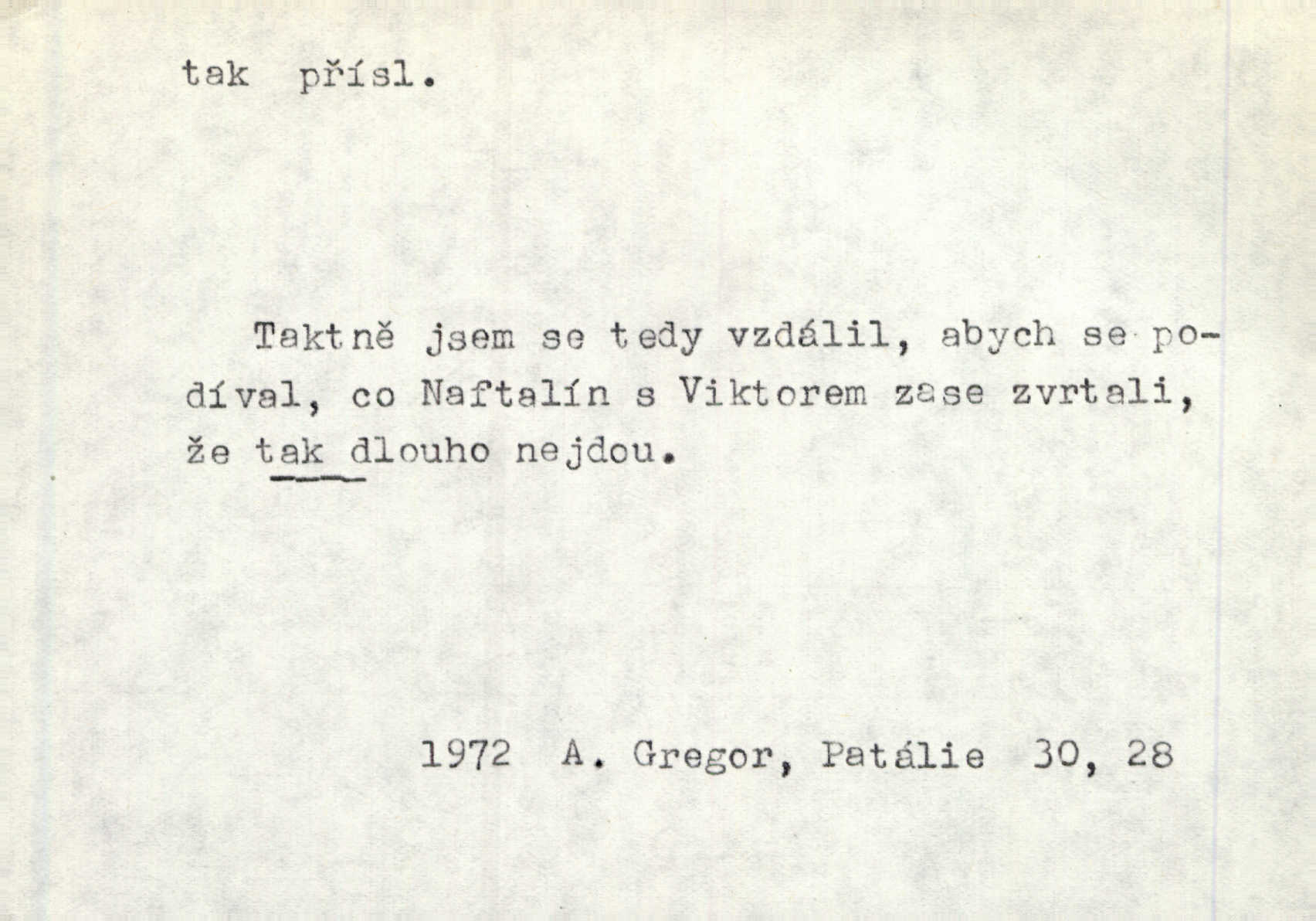 tak přísl.

Taktně jsem se tedy vzdálil, abych se podíval, co Naftalín s Viktorem zase zvrtali, že tak dlouho nejdou.

1972 A. Gregor, Patálie 30, 28